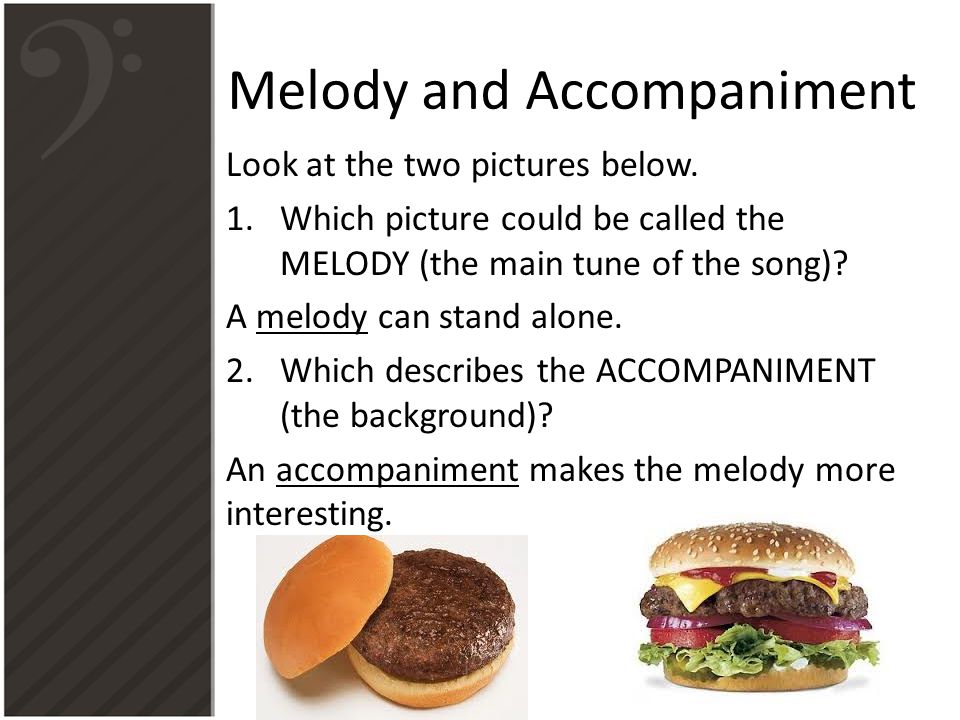 Melody and Accompaniment

Look at the two pictures below.

1. Which picture could be called the MELODY (the main tune of the song)?

A melody can stand alone.

2. Which describes the ACCOMPANIMENT (the background)?

An accompaniment makes the melody more interesting.